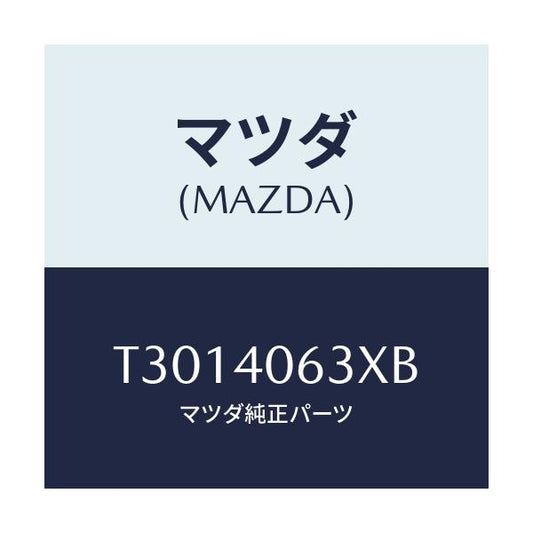 マツダ
(MAZDA)

T3014063XB
マツダ純正パーツ